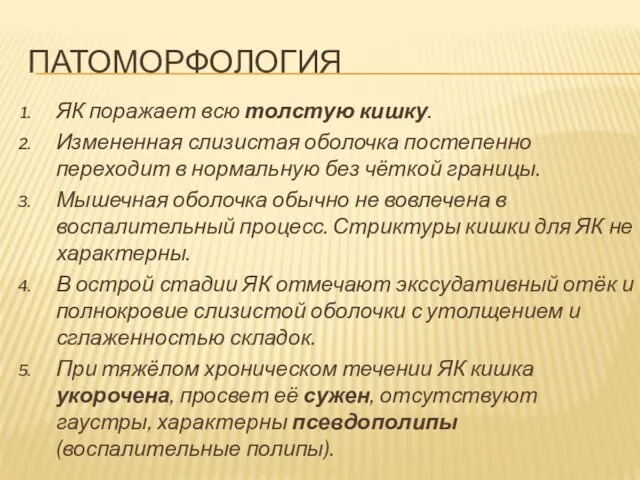 ПАТОМОРФОЛОГИЯ

1. ЯК поражает всю толстую кишку.
2. Измененная слизистая оболочка постепенно переходит в нормальную без чёткой границы.
3. Мышечная оболочка обычно не вовлечена в воспалительный процесс. Стриктуры кишки для ЯК не характерны.
4. В острой стадии ЯК отмечают экссудативный отёк и полнокровие слизистой оболочки с утолщением и сглаженностью складок.
5. При тяжёлом хроническом течении ЯК кишка укорочена, просвет её сужен, отсутствуют гаустры, характерны псевдополипы (воспалительные полипы).